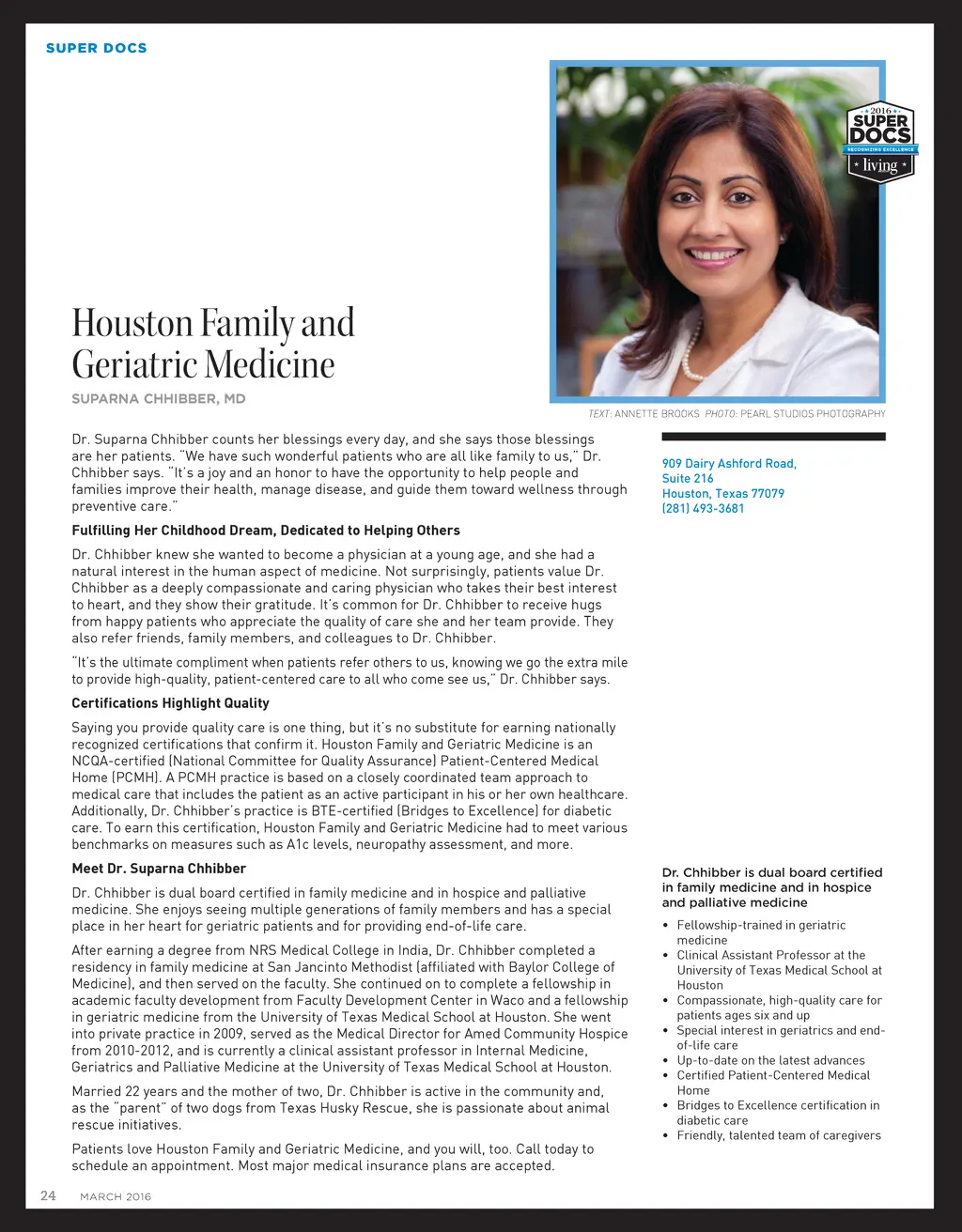 SUPER DOCS

2016 SUPER DOCS RECOGNIZING EXCELLENCE living

Houston Family and Geriatric Medicine

SUPARNA CHHIBBER, MD

TEXT: ANNETTE BROOKS PHOTO: PEARL STUDIOS PHOTOGRAPHY

Dr. Suparna Chhibber counts her blessings every day, and she says those blessings are her patients. "We have such wonderful patients who are all like family to us," Dr. Chhibber says. "It's a joy and an honor to have the opportunity to help people and families improve their health, manage disease, and guide them toward wellness through preventive care."

Fulfilling Her Childhood Dream, Dedicated to Helping Others

Dr. Chhibber knew she wanted to become a physician at a young age, and she had a natural interest in the human aspect of medicine. Not surprisingly, patients value Dr. Chhibber as a deeply compassionate and caring physician who takes their best interest to heart, and they show their gratitude. It's common for Dr. Chhibber to receive hugs from happy patients who appreciate the quality of care she and her team provide. They also refer friends, family members, and colleagues to Dr. Chhibber.

"It's the ultimate compliment when patients refer others to us, knowing we go the extra mile to provide high-quality, patient-centered care to all who come see us," Dr. Chhibber says.

Certifications Highlight Quality

Saying you provide quality care is one thing, but it's no substitute for earning nationally recognized certifications that confirm it. Houston Family and Geriatric Medicine is an NCQA-certified (National Committee for Quality Assurance) Patient-Centered Medical Home (PCMH). A PCMH practice is based on a closely coordinated team approach to medical care that includes the patient as an active participant in his or her own healthcare. Additionally, Dr. Chhibber's practice is BTE-certified (Bridges to Excellence) for diabetic care. To earn this certification, Houston Family and Geriatric Medicine had to meet various benchmarks on measures such as A1c levels, neuropathy assessment, and more.

Meet Dr. Suparna Chhibber

Dr. Chhibber is dual board certified in family medicine and in hospice and palliative medicine. She enjoys seeing multiple generations of family members and has a special place in her heart for geriatric patients and for providing end-of-life care.

After earning a degree from NRS Medical College in India, Dr. Chhibber completed a residency in family medicine at San Jancinto Methodist (affiliated with Baylor College of Medicine), and then served on the faculty. She continued on to complete a fellowship in academic faculty development from Faculty Development Center in Waco and a fellowship in geriatric medicine from the University of Texas Medical School at Houston. She went into private practice in 2009, served as the Medical Director for Amed Community Hospice from 2010-2012, and is currently a clinical assistant professor in Internal Medicine, Geriatrics and Palliative Medicine at the University of Texas Medical School at Houston.

Married 22 years and the mother of two, Dr. Chhibber is active in the community and, as the "parent" of two dogs from Texas Husky Rescue, she is passionate about animal rescue initiatives.

Patients love Houston Family and Geriatric Medicine, and you will, too. Call today to schedule an appointment. Most major medical insurance plans are accepted.

909 Dairy Ashford Road, Suite 216
Houston, Texas 77079
(281) 493-3681

Dr. Chhibber is dual board certified in family medicine and in hospice and palliative medicine

• Fellowship-trained in geriatric medicine
• Clinical Assistant Professor at the University of Texas Medical School at Houston
• Compassionate, high-quality care for patients ages six and up
• Special interest in geriatrics and end-of-life care
• Up-to-date on the latest advances
• Certified Patient-Centered Medical Home
• Bridges to Excellence certification in diabetic care
• Friendly, talented team of caregivers

24 MARCH 2016